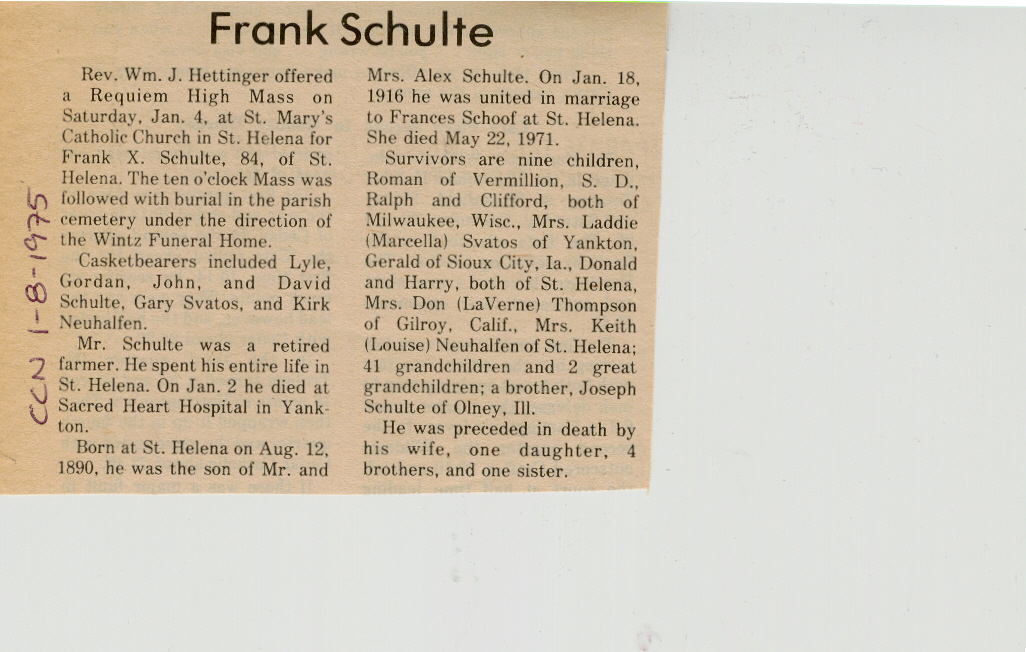 Frank Schulte

CCN 1-8-1975

Rev. Wm. J. Hettinger offered a Requiem High Mass on Saturday, Jan. 4, at St. Mary's Catholic Church in St. Helena for Frank X. Schulte, 84, of St. Helena. The ten o'clock Mass was followed with burial in the parish cemetery under the direction of the Wintz Funeral Home.

Casketbearers included Lyle, Gordan, John, and David Schulte, Gary Svatos, and Kirk Neuhalfen.

Mr. Schulte was a retired farmer. He spent his entire life in St. Helena. On Jan. 2 he died at Sacred Heart Hospital in Yankton.

Born at St. Helena on Aug. 12, 1890, he was the son of Mr. and Mrs. Alex Schulte. On Jan. 18, 1916 he was united in marriage to Frances Schoof at St. Helena. She died May 22, 1971.

Survivors are nine children, Roman of Vermillion, S. D., Ralph and Clifford, both of Milwaukee, Wisc., Mrs. Laddie (Marcella) Svatos of Yankton, Gerald of Sioux City, Ia., Donald and Harry, both of St. Helena, Mrs. Don (LaVerne) Thompson of Gilroy, Calif., Mrs. Keith (Louise) Neuhalfen of St. Helena; 41 grandchildren and 2 great grandchildren; a brother, Joseph Schulte of Olney, Ill.

He was preceded in death by his wife, one daughter, 4 brothers, and one sister.